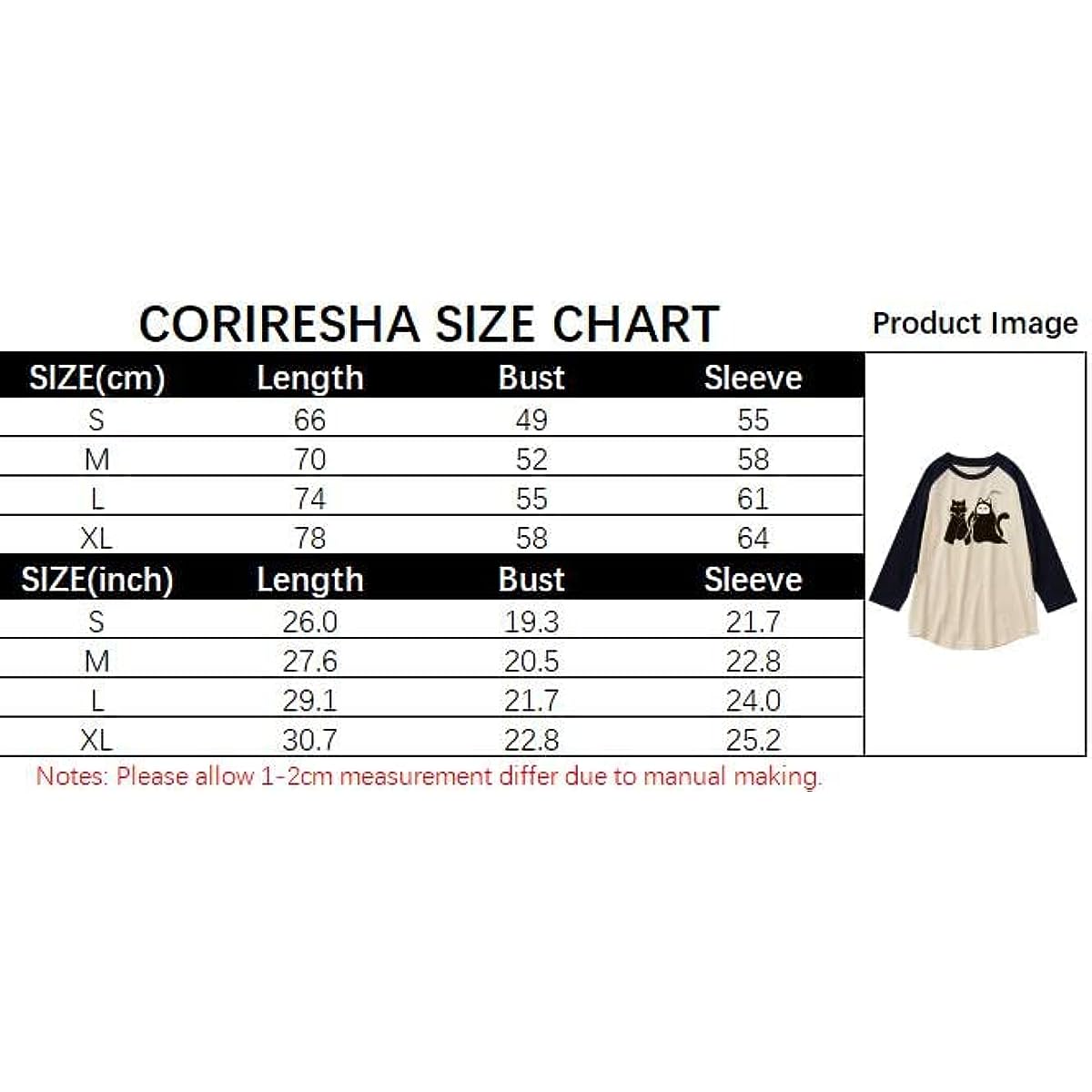 CORIRESHA SIZE CHART

Product Image

| SIZE(cm) | Length | Bust | Sleeve |
|---|---|---|---|
| S | 66 | 49 | 55 |
| M | 70 | 52 | 58 |
| L | 74 | 55 | 61 |
| XL | 78 | 58 | 64 |
| SIZE(inch) | Length | Bust | Sleeve |
| S | 26.0 | 19.3 | 21.7 |
| M | 27.6 | 20.5 | 22.8 |
| L | 29.1 | 21.7 | 24.0 |
| XL | 30.7 | 22.8 | 25.2 |

Notes: Please allow 1-2cm measurement differ due to manual making.